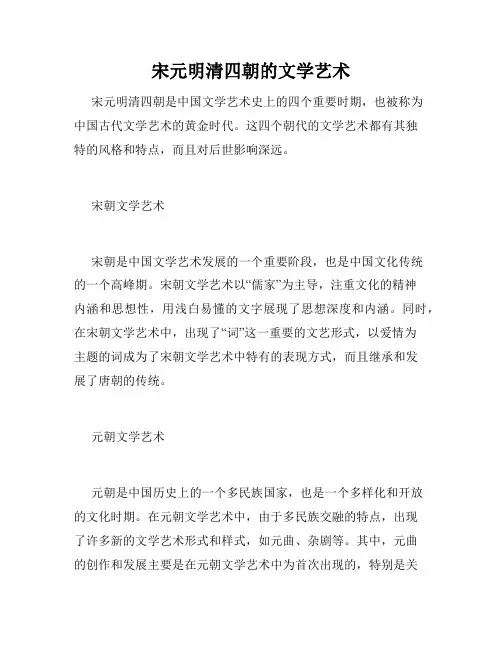 宋元明清四朝的文学艺术

宋元明清四朝是中国文学艺术史上的四个重要时期，也被称为中国古代文学艺术的黄金时代。这四个朝代的文学艺术都有其独特的风格和特点，而且对后世影响深远。

宋朝文学艺术

宋朝是中国文学艺术发展的一个重要阶段，也是中国文化传统的一个高峰期。宋朝文学艺术以“儒家”为主导，注重文化的精神内涵和思想性，用浅白易懂的文字展现了思想深度和内涵。同时，在宋朝文学艺术中，出现了“词”这一重要的文艺形式，以爱情为主题的词成为了宋朝文学艺术中特有的表现方式，而且继承和发展了唐朝的传统。

元朝文学艺术

元朝是中国历史上的一个多民族国家，也是一个多样化和开放的文化时期。在元朝文学艺术中，由于多民族交融的特点，出现了许多新的文学艺术形式和样式，如元曲、杂剧等。其中，元曲的创作和发展主要是在元朝文学艺术中为首次出现的，特别是关